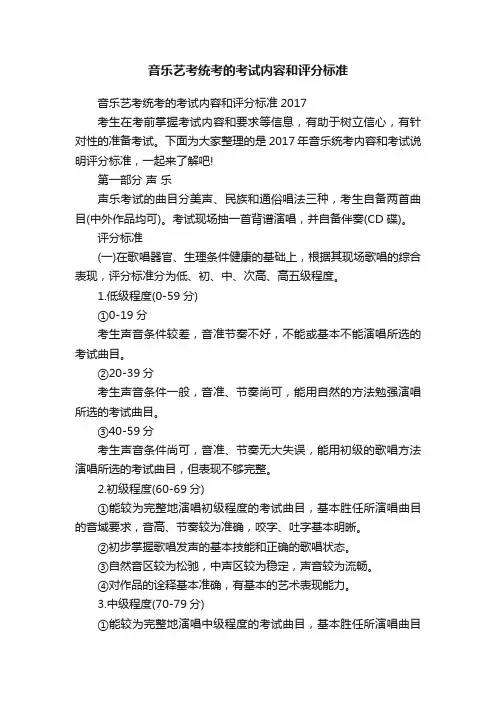 音乐艺考统考的考试内容和评分标准

音乐艺考统考的考试内容和评分标准 2017

考生在考前掌握考试内容和要求等信息，有助于树立信心，有针对性的准备考试。下面为大家整理的是 2017 年音乐统考内容和考试说明评分标准，一起来了解吧!

第一部分 声 乐

声乐考试的曲目分美声、民族和通俗唱法三种，考生自备两首曲目(中外作品均可)。考试现场抽一首背谱演唱，并自备伴奏(CD 碟)。

评分标准

(一)在歌唱器官、生理条件健康的基础上，根据其现场歌唱的综合表现，评分标准分为低、初、中、次高、高五级程度。

1.低级程度(0-59 分)

①0-19 分

考生声音条件较差，音准节奏不好，不能或基本不能演唱所选的考试曲目。

②20-39 分

考生声音条件一般，音准、节奏尚可，能用自然的方法勉强演唱所选的考试曲目。

③40-59 分

考生声音条件尚可，音准、节奏无大失误，能用初级的歌唱方法演唱所选的考试曲目，但表现不够完整。

2.初级程度(60-69 分)

①能较为完整地演唱初级程度的考试曲目，基本胜任所演唱曲目的音域要求，音高、节奏较为准确，咬字、吐字基本明晰。

②初步掌握歌唱发声的基本技能和正确的歌唱状态。

③自然音区较为松弛，中声区较为稳定，声音较为流畅。

④对作品的诠释基本准确，有基本的艺术表现能力。

3.中级程度(70-79 分)

①能较为完整地演唱中级程度的考试曲目，基本胜任所演唱曲目